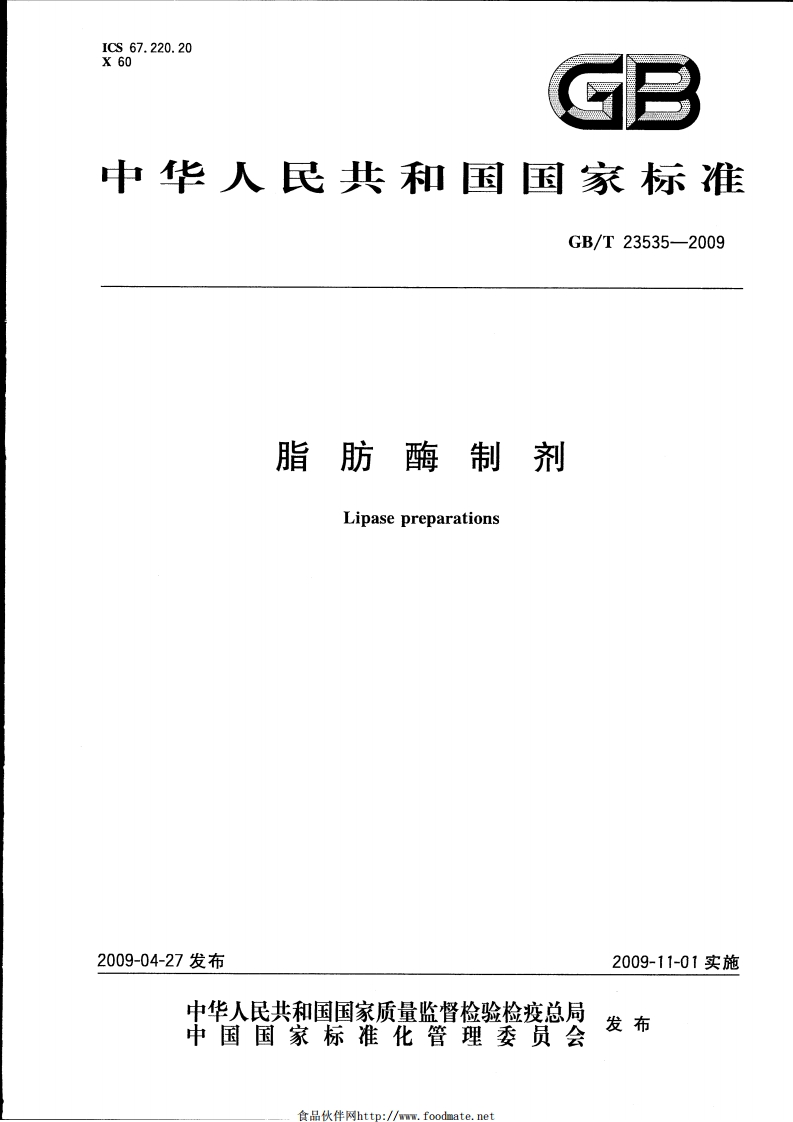 ICS 67.220.20
X 60

GB

中华人民共和国国家标准

GB/T 23535—2009

脂肪酶制剂

Lipase preparations

2009-04-27 发布

2009-11-01 实施

中华人民共和国国家质量监督检验检疫总局
中国国家标准化管理委员会
发布

食品伙伴网http://www.foodmate.net